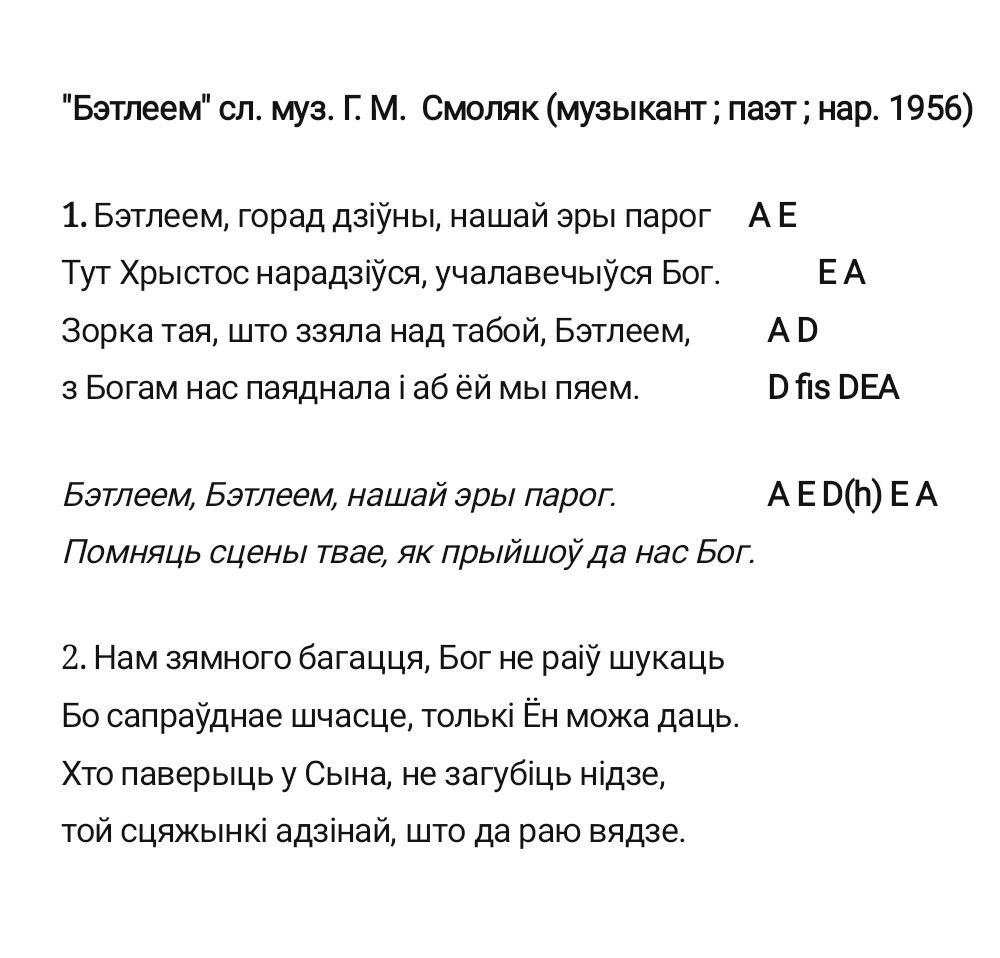 "Бэтлеем" сл. муз. Г. М. Смоляк (музыкант ; паэт ; нар. 1956)

1. Бэтлеем, горад дзіўны, нашай эры парог A E
Тут Хрыстос нарадзіўся, учалавечыўся Бог. E A
Зорка тая, што ззяла над табой, Бэтлеем, A D
з Богам нас паяднала і аб ёй мы пяем. D fis DEA

Бэтлеем, Бэтлеем, нашай эры парог. A E D(h) E A
Помняць сцены твае, як прыйшоў да нас Бог.

2. Нам зямного багацця, Бог не раіў шукаць
Бо сапраўднае шчасце, толькі Ён можа даць.
Хто паверыць у Сына, не загубіць нідзе,
той сцяжынкі адзінай, што да раю вядзе.